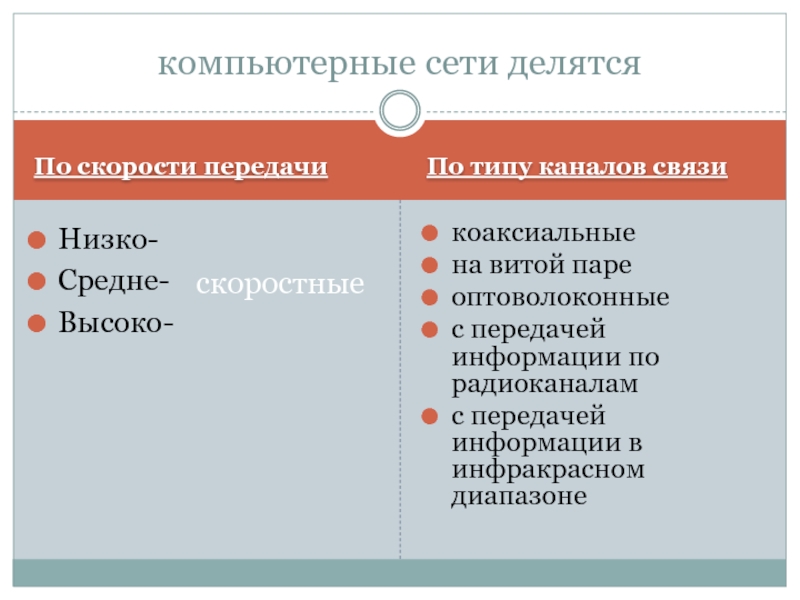 компьютерные сети делятся

По скорости передачи

Низко-
Средне-
Высоко-

скоростные

По типу каналов связи

коаксиальные
на витой паре
оптоволоконные
с передачей информации по радиоканалам
с передачей информации в инфракрасном диапазоне